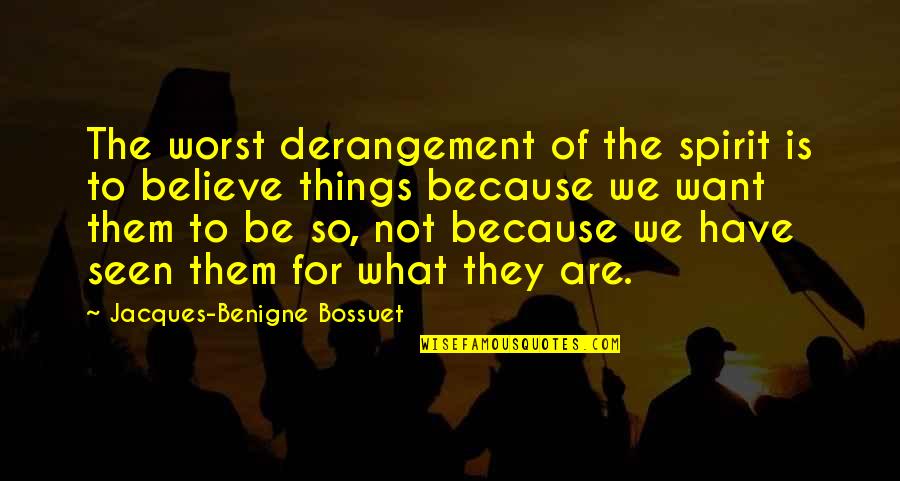 The worst derangement of the spirit is to believe things because we want them to be so, not because we have seen them for what they are.

Jacques-Benigne Bossuet

WISEFAMOUSQUOTES.COM